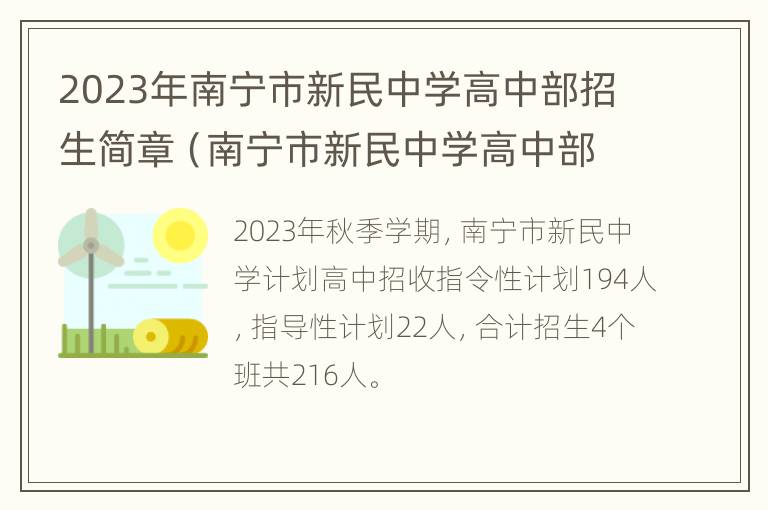 2023年南宁市新民中学高中部招生简章（南宁市新民中学高中部

2023年秋季学期，南宁市新民中学计划高中招收指令性计划194人，指导性计划22人，合计招生4个班共216人。